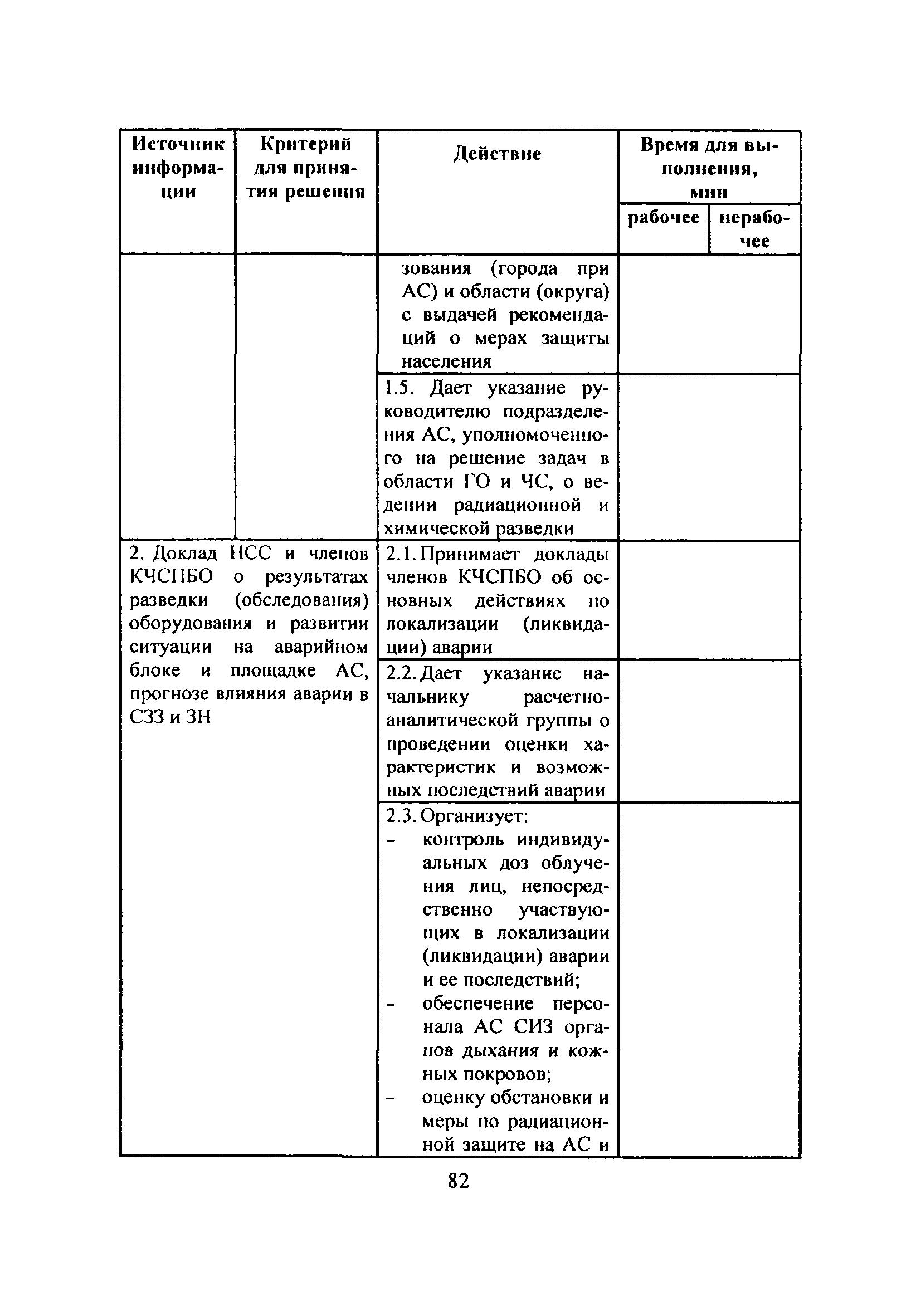 | Источник информации | Критерий для принятия решения | Действие | Время для выполнения, мин рабочее | Время для выполнения, мин нерабочее |
|---|---|---|---|---|
| | | зования (города при АС) и области (округа) с выдачей рекомендаций о мерах защиты населения | | |
| | | 1.5. Дает указание руководителю подразделения АС, уполномоченного на решение задач в области ГО и ЧС, о ведении радиационной и химической разведки | | |
| 2. Доклад НСС и членов КЧСПБО о результатах разведки (обследования) оборудования и развитии ситуации на аварийном блоке и площадке АС, прогнозе влияния аварии в СЗЗ и ЗН | | 2.1. Принимает доклады членов КЧСПБО об основных действиях по локализации (ликвидации) аварии | | |
| | | 2.2. Дает указание начальнику расчетно-аналитической группы о проведении оценки характеристик и возможных последствий аварии | | |
| | | 2.3. Организует: – контроль индивидуальных доз облучения лиц, непосредственно участвующих в локализации (ликвидации) аварии и ее последствий; – обеспечение персонала АС СИЗ органов дыхания и кожных покровов; – оценку обстановки и меры по радиационной защите на АС и | | |

82